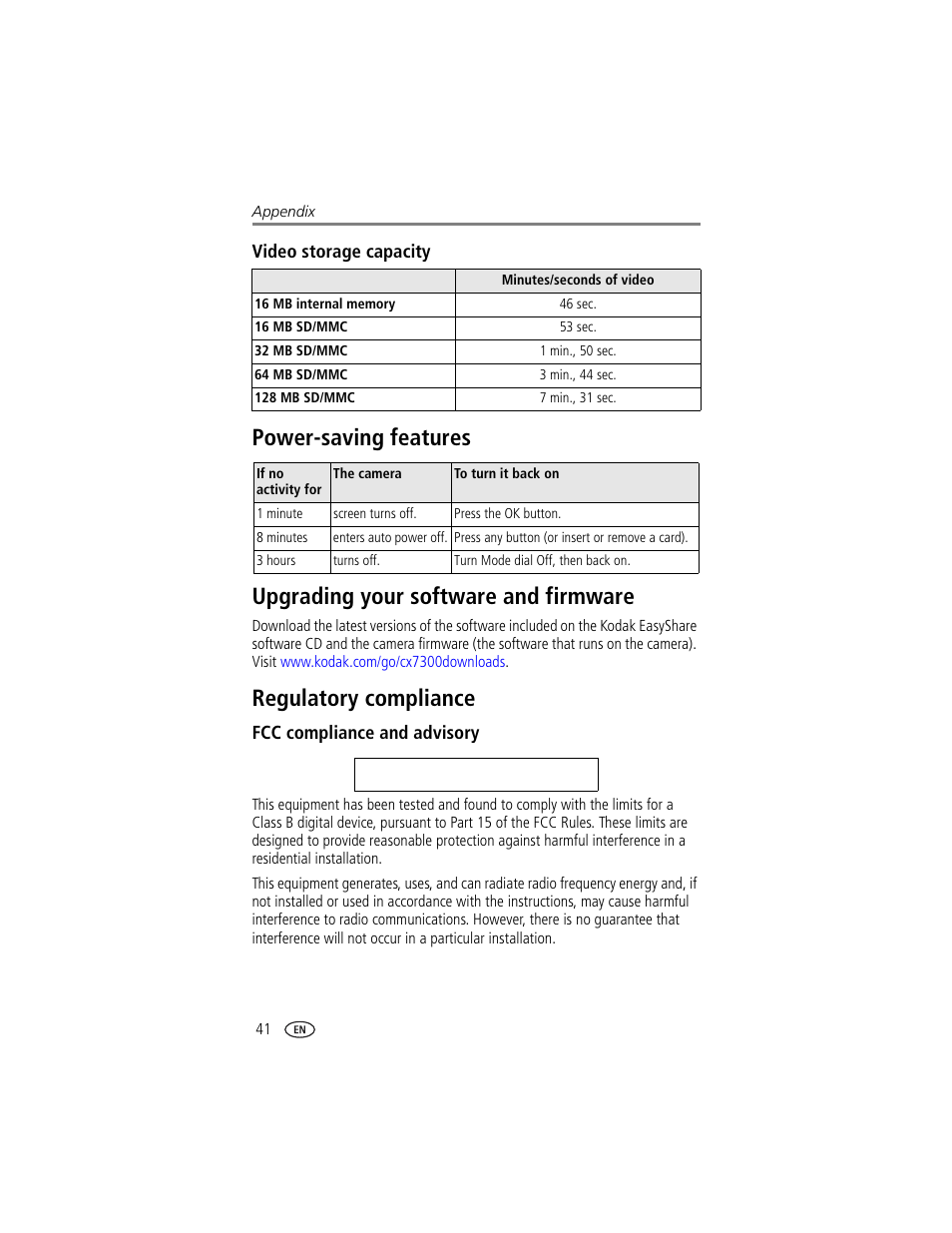 Appendix

Video storage capacity

| | Minutes/seconds of video |
|---|---|
| 16 MB internal memory | 46 sec. |
| 16 MB SD/MMC | 53 sec. |
| 32 MB SD/MMC | 1 min., 50 sec. |
| 64 MB SD/MMC | 3 min., 44 sec. |
| 128 MB SD/MMC | 7 min., 31 sec. |

Power-saving features

| If no activity for | The camera | To turn it back on |
|---|---|---|
| 1 minute | screen turns off. | Press the OK button. |
| 8 minutes | enters auto power off. | Press any button (or insert or remove a card). |
| 3 hours | turns off. | Turn Mode dial Off, then back on. |

Upgrading your software and firmware

Download the latest versions of the software included on the Kodak EasyShare software CD and the camera firmware (the software that runs on the camera). Visit www.kodak.com/go/cx7300downloads.

Regulatory compliance

FCC compliance and advisory

This equipment has been tested and found to comply with the limits for a Class B digital device, pursuant to Part 15 of the FCC Rules. These limits are designed to provide reasonable protection against harmful interference in a residential installation.

This equipment generates, uses, and can radiate radio frequency energy and, if not installed or used in accordance with the instructions, may cause harmful interference to radio communications. However, there is no guarantee that interference will not occur in a particular installation.

41 EN